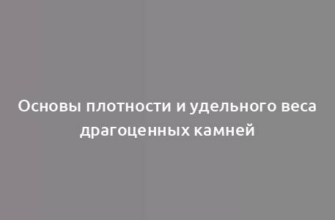 Основы плотности и удельного веса драгоценных камней